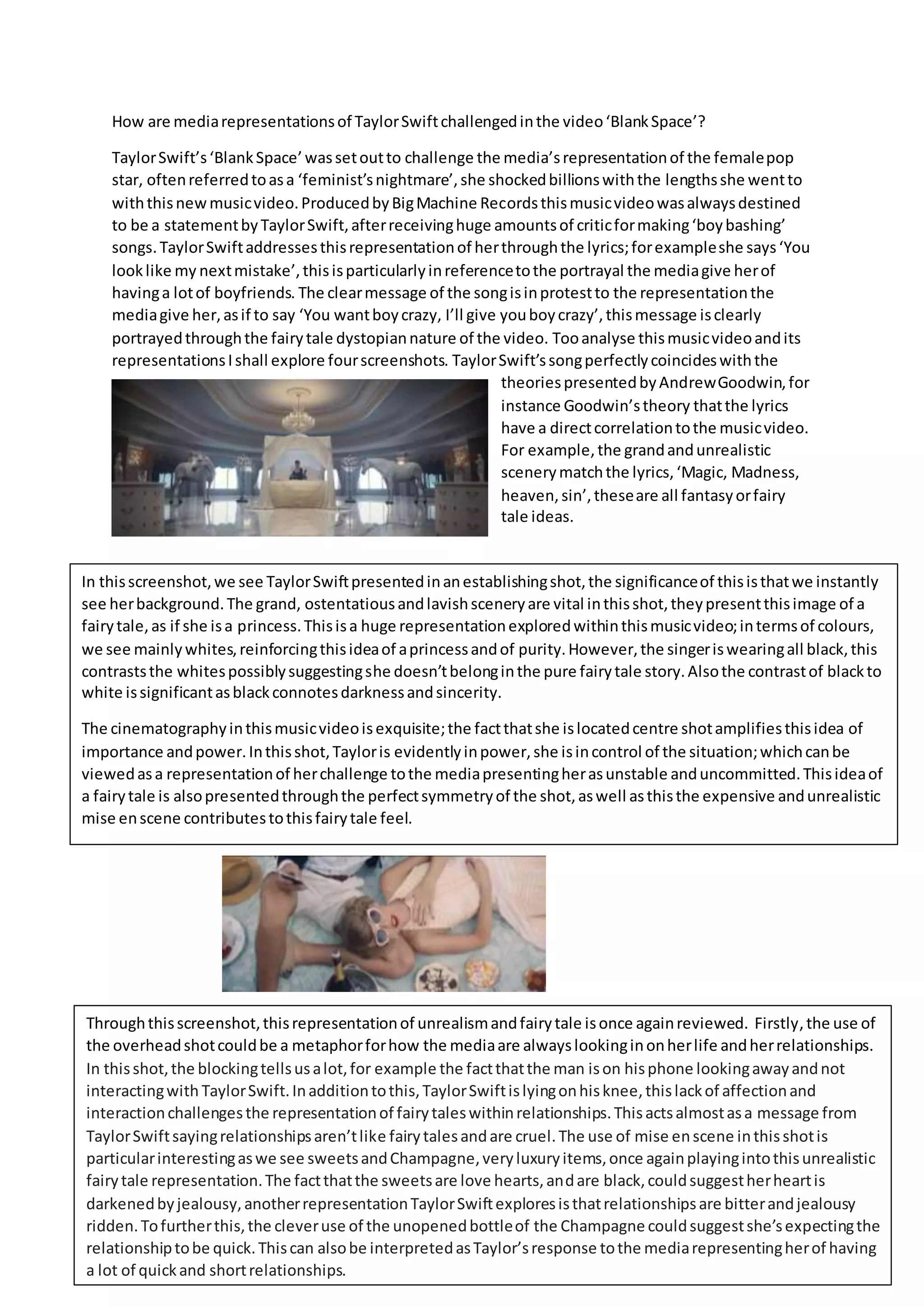 How are media representations of Taylor Swift challenged in the video 'Blank Space'?

Taylor Swift's 'Blank Space' was set out to challenge the media's representation of the female pop star, often referred to as a 'feminist's nightmare', she shocked billions with the lengths she went to with this new music video. Produced by Big Machine Records this music video was always destined to be a statement by Taylor Swift, after receiving huge amounts of critic for making 'boy bashing' songs. Taylor Swift addresses this representation of her through the lyrics; for example she says 'You look like my next mistake', this is particularly in reference to the portrayal the media give her of having a lot of boyfriends. The clear message of the song is in protest to the representation the media give her, as if to say 'You want boy crazy, I'll give you boy crazy', this message is clearly portrayed through the fairy tale dystopian nature of the video. Too analyse this music video and its representations I shall explore four screenshots. Taylor Swift's song perfectly coincides with the theories presented by Andrew Goodwin, for instance Goodwin's theory that the lyrics have a direct correlation to the music video. For example, the grand and unrealistic scenery match the lyrics, 'Magic, Madness, heaven, sin', these are all fantasy or fairy tale ideas.

In this screenshot, we see Taylor Swift presented in an establishing shot, the significance of this is that we instantly see her background. The grand, ostentatious and lavish scenery are vital in this shot, they present this image of a fairy tale, as if she is a princess. This is a huge representation explored within this music video; in terms of colours, we see mainly whites, reinforcing this idea of a princess and of purity. However, the singer is wearing all black, this contrasts the whites possibly suggesting she doesn't belong in the pure fairy tale story. Also the contrast of black to white is significant as black connotes darkness and sincerity.

The cinematography in this music video is exquisite; the fact that she is located centre shot amplifies this idea of importance and power. In this shot, Taylor is evidently in power, she is in control of the situation; which can be viewed as a representation of her challenge to the media presenting her as unstable and uncommitted. This idea of a fairy tale is also presented through the perfect symmetry of the shot, as well as this the expensive and unrealistic mise en scene contributes to this fairy tale feel.

Through this screenshot, this representation of unrealism and fairy tale is once again reviewed. Firstly, the use of the overhead shot could be a metaphor for how the media are always looking in on her life and her relationships. In this shot, the blocking tells us a lot, for example the fact that the man is on his phone looking away and not interacting with Taylor Swift. In addition to this, Taylor Swift is lying on his knee, this lack of affection and interaction challenges the representation of fairy tales within relationships. This acts almost as a message from Taylor Swift saying relationships aren't like fairy tales and are cruel. The use of mise en scene in this shot is particular interesting as we see sweets and Champagne, very luxury items, once again playing into this unrealistic fairy tale representation. The fact that the sweets are love hearts, and are black, could suggest her heart is darkened by jealousy, another representation Taylor Swift explores is that relationships are bitter and jealousy ridden. To further this, the clever use of the unopened bottle of the Champagne could suggest she's expecting the relationship to be quick. This can also be interpreted as Taylor's response to the media representing her of having a lot of quick and short relationships.